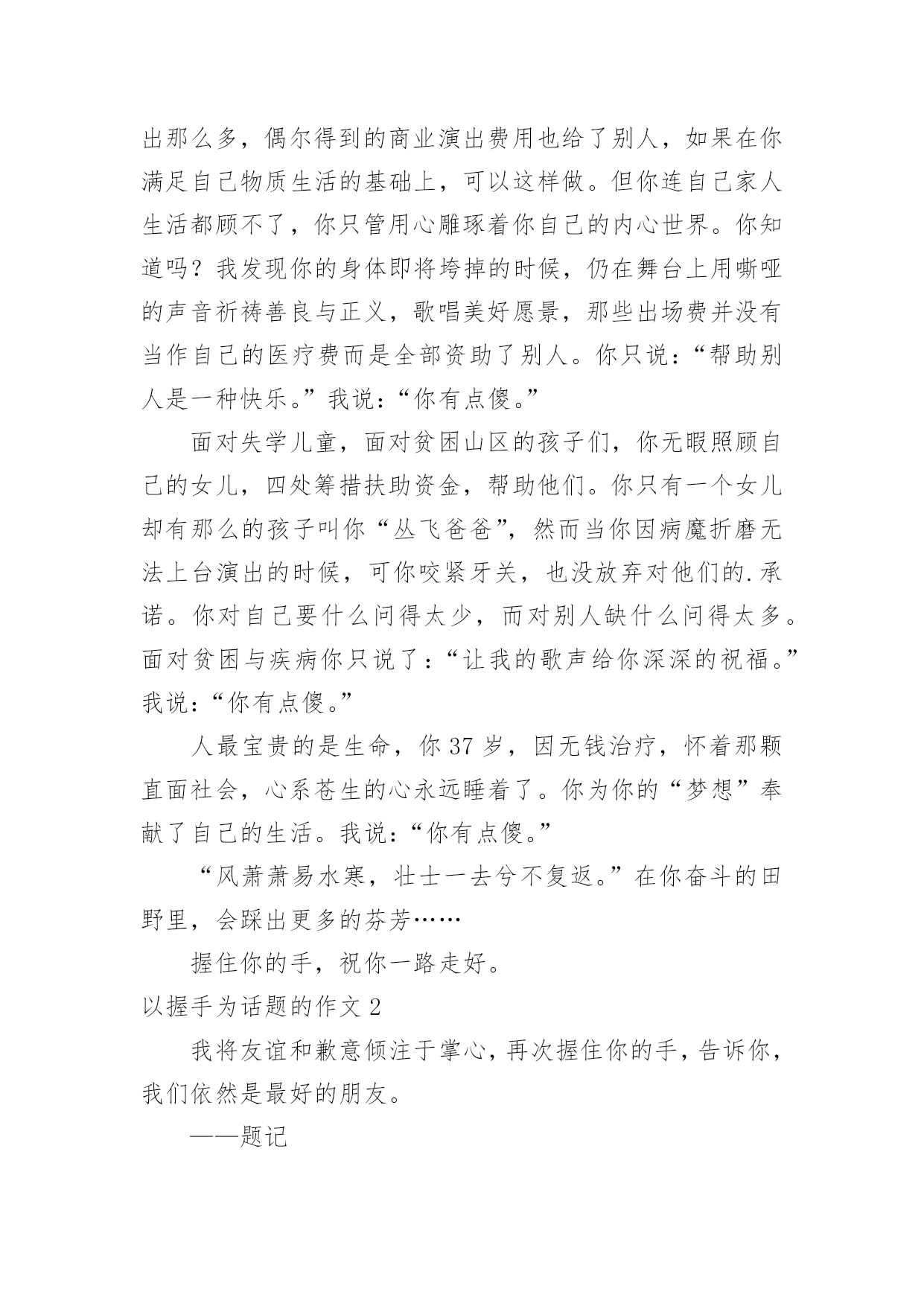 出那么多，偶尔得到的商业演出费用也给了别人，如果在你满足自己物质生活的基础上，可以这样做。但你连自己家人生活都顾不了，你只管用心雕琢着你自己的内心世界。你知道吗？我发现你的身体即将垮掉的时候，仍在舞台上用嘶哑的声音祈祷善良与正义，歌唱美好愿景，那些出场费并没有当作自己的医疗费而是全部资助了别人。你只说：“帮助别人是一种快乐。”我说：“你有点傻。”

面对失学儿童，面对贫困山区的孩子们，你无暇照顾自己的女儿，四处筹措扶助资金，帮助他们。你只有一个女儿却有那么的孩子叫你“丛飞爸爸”，然而当你因病魔折磨无法上台演出的时候，可你咬紧牙关，也没放弃对他们的.承诺。你对自己要什么问得太少，而对别人缺什么问得太多。面对贫困与疾病你只说了：“让我的歌声给你深深的祝福。”我说：“你有点傻。”

人最宝贵的是生命，你37岁，因无钱治疗，怀着那颗直面社会，心系苍生的心永远睡着了。你为你的“梦想”奉献了自己的生活。我说：“你有点傻。”

“风萧萧易水寒，壮士一去兮不复返。”在你奋斗的田野里，会踩出更多的芬芳……

握住你的手，祝你一路走好。

以握手为话题的作文2

我将友谊和歉意倾注于掌心，再次握住你的手，告诉你，我们依然是最好的朋友。

——题记